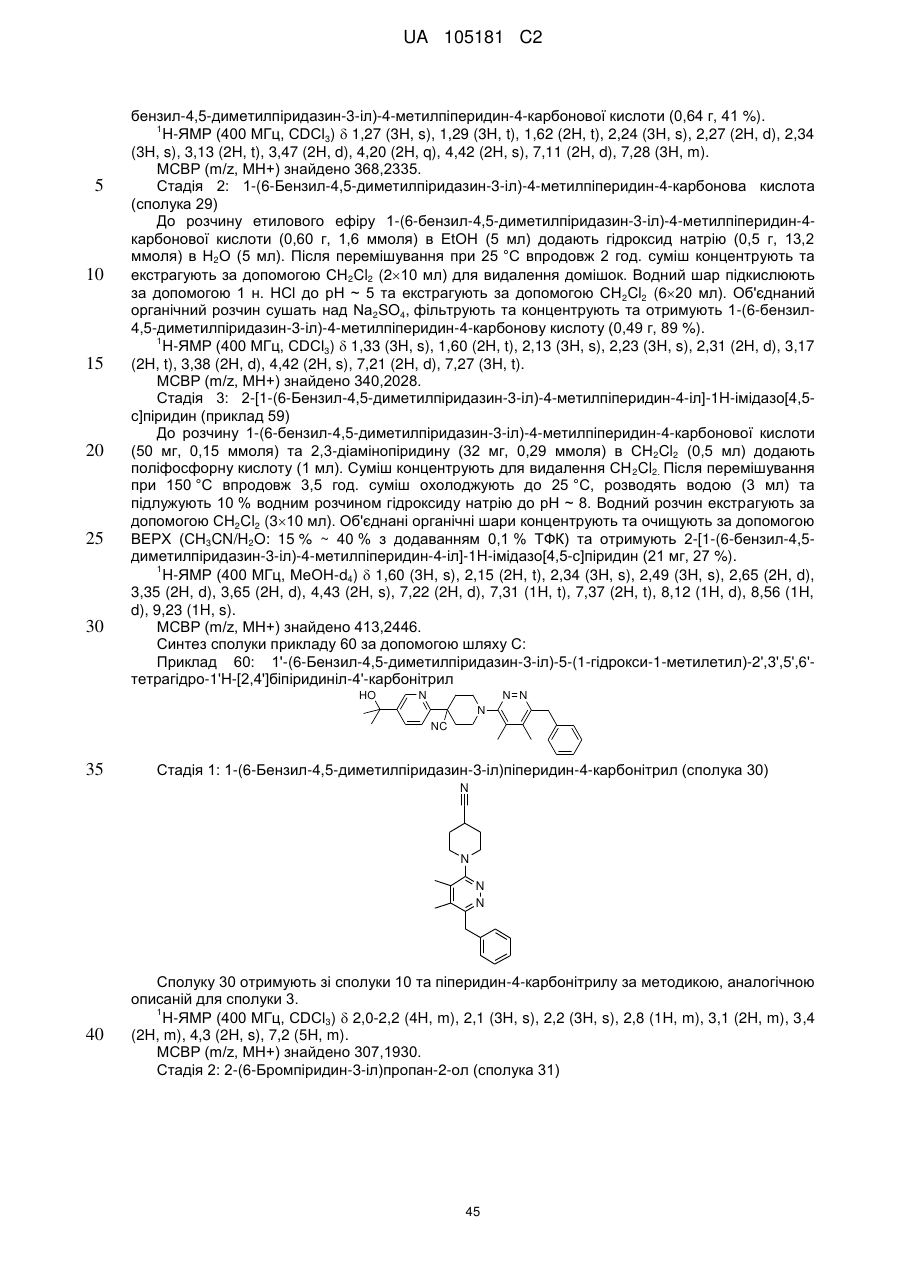 UA 105181 C2

бензил-4,5-диметилпіридазин-3-іл)-4-метилпіперидин-4-карбонової кислоти (0,64 г, 41 %).

$^1$H-ЯМР (400 МГц, $CDCl_3$) $\delta$ 1,27 (3H, s), 1,29 (3H, t), 1,62 (2H, t), 2,24 (3H, s), 2,27 (2H, d), 2,34 (3H, s), 3,13 (2H, t), 3,47 (2H, d), 4,20 (2H, q), 4,42 (2H, s), 7,11 (2H, d), 7,28 (3H, m).

МСВР (m/z, MH+) знайдено 368,2335.

5 Стадія 2: 1-(6-Бензил-4,5-диметилпіридазин-3-іл)-4-метилпіперидин-4-карбонова кислота (сполука 29)

До розчину етилового ефіру 1-(6-бензил-4,5-диметилпіридазин-3-іл)-4-метилпіперидин-4-карбонової кислоти (0,60 г, 1,6 ммоля) в EtOH (5 мл) додають гідроксид натрію (0,5 г, 13,2 ммоля) в $H_2O$ (5 мл). Після перемішування при 25 °C впродовж 2 год. суміш концентрують та

10 екстрагують за допомогою $CH_2Cl_2$ (2×10 мл) для видалення домішок. Водний шар підкислюють за допомогою 1 н. HCl до pH ~ 5 та екстрагують за допомогою $CH_2Cl_2$ (6×20 мл). Об'єднаний органічний розчин сушать над $Na_2SO_4$, фільтрують та концентрують та отримують 1-(6-бензил-4,5-диметилпіридазин-3-іл)-4-метилпіперидин-4-карбонову кислоту (0,49 г, 89 %).

$^1$H-ЯМР (400 МГц, $CDCl_3$) $\delta$ 1,33 (3H, s), 1,60 (2H, t), 2,13 (3H, s), 2,23 (3H, s), 2,31 (2H, d), 3,17

15 (2H, t), 3,38 (2H, d), 4,42 (2H, s), 7,21 (2H, d), 7,27 (3H, t).

МСВР (m/z, MH+) знайдено 340,2028.

Стадія 3: 2-[1-(6-Бензил-4,5-диметилпіридазин-3-іл)-4-метилпіперидин-4-іл]-1H-імідазо[4,5-c]піридин (приклад 59)

До розчину 1-(6-бензил-4,5-диметилпіридазин-3-іл)-4-метилпіперидин-4-карбонової кислоти

20 (50 мг, 0,15 ммоля) та 2,3-діамінопіридину (32 мг, 0,29 ммоля) в $CH_2Cl_2$ (0,5 мл) додають поліфосфорну кислоту (1 мл). Суміш концентрують для видалення $CH_2Cl_2$. Після перемішування при 150 °C впродовж 3,5 год. суміш охолоджують до 25 °C, розводять водою (3 мл) та підлужують 10 % водним розчином гідроксиду натрію до pH ~ 8. Водний розчин екстрагують за допомогою $CH_2Cl_2$ (3×10 мл). Об'єднані органічні шари концентрують та очищують за допомогою

25 ВЕРХ ($CH_3CN/H_2O$: 15 % ~ 40 % з додаванням 0,1 % ТФК) та отримують 2-[1-(6-бензил-4,5-диметилпіридазин-3-іл)-4-метилпіперидин-4-іл]-1H-імідазо[4,5-c]піридин (21 мг, 27 %).

$^1$H-ЯМР (400 МГц, MeOH-$d_4$) $\delta$ 1,60 (3H, s), 2,15 (2H, t), 2,34 (3H, s), 2,49 (3H, s), 2,65 (2H, d), 3,35 (2H, d), 3,65 (2H, d), 4,43 (2H, s), 7,22 (2H, d), 7,31 (1H, t), 7,37 (2H, t), 8,12 (1H, d), 8,56 (1H, d), 9,23 (1H, s).

30 МСВР (m/z, MH+) знайдено 413,2446.

Синтез сполуки прикладу 60 за допомогою шляху C:

Приклад 60: 1'-(6-Бензил-4,5-диметилпіридазин-3-іл)-5-(1-гідрокси-1-метилетил)-2',3',5',6'-тетрагідро-1'H-[2,4']біпіридиніл-4'-карбонітрил

HO N NC N N=N

35 Стадія 1: 1-(6-Бензил-4,5-диметилпіридазин-3-іл)піперидин-4-карбонітрил (сполука 30)

N N N N

Сполуку 30 отримують зі сполуки 10 та піперидин-4-карбонітрилу за методикою, аналогічною описаній для сполуки 3.

$^1$H-ЯМР (400 МГц, $CDCl_3$) $\delta$ 2,0-2,2 (4H, m), 2,1 (3H, s), 2,2 (3H, s), 2,8 (1H, m), 3,1 (2H, m), 3,4

40 (2H, m), 4,3 (2H, s), 7,2 (5H, m).

МСВР (m/z, MH+) знайдено 307,1930.

Стадія 2: 2-(6-Бромпіридин-3-іл)пропан-2-ол (сполука 31)

45